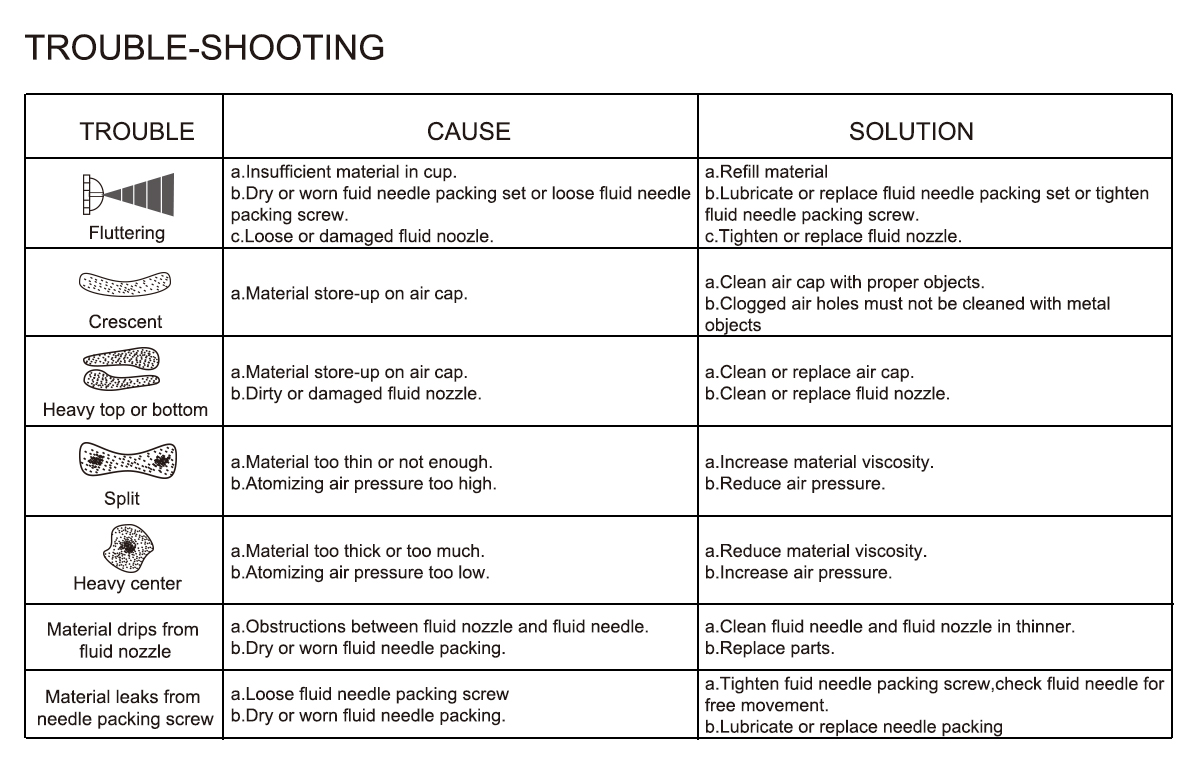 TROUBLE-SHOOTING

| TROUBLE | CAUSE | SOLUTION |
|---|---|---|
| Fluttering | a.Insufficient material in cup. b.Dry or worn fuid needle packing set or loose fluid needle packing screw. c.Loose or damaged fluid noozle. | a.Refill material b.Lubricate or replace fluid needle packing set or tighten fluid needle packing screw. c.Tighten or replace fluid nozzle. |
| Crescent | a.Material store-up on air cap. | a.Clean air cap with proper objects. b.Clogged air holes must not be cleaned with metal objects |
| Heavy top or bottom | a.Material store-up on air cap. b.Dirty or damaged fluid nozzle. | a.Clean or replace air cap. b.Clean or replace fluid nozzle. |
| Split | a.Material too thin or not enough. b.Atomizing air pressure too high. | a.Increase material viscosity. b.Reduce air pressure. |
| Heavy center | a.Material too thick or too much. b.Atomizing air pressure too low. | a.Reduce material viscosity. b.Increase air pressure. |
| Material drips from fluid nozzle | a.Obstructions between fluid nozzle and fluid needle. b.Dry or worn fluid needle packing. | a.Clean fluid needle and fluid nozzle in thinner. b.Replace parts. |
| Material leaks from needle packing screw | a.Loose fluid needle packing screw b.Dry or worn fluid needle packing. | a.Tighten fuid needle packing screw,check fluid needle for free movement. b.Lubricate or replace needle packing |